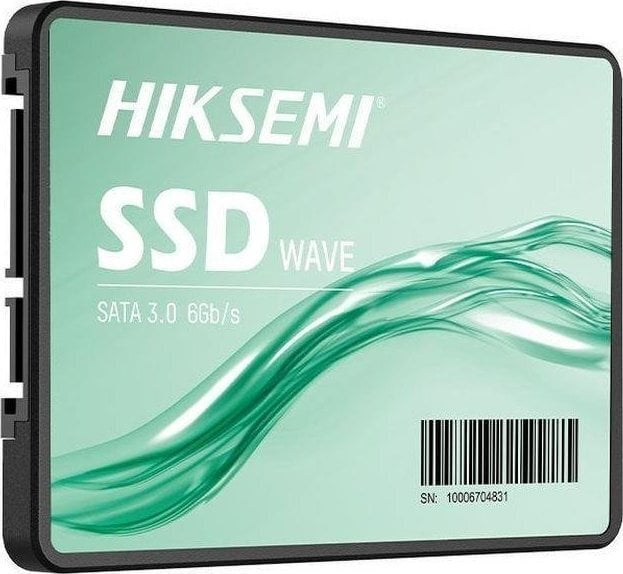 HIKSEMI®

SSD WAVE

SATA 3.0 6Gb/s

SN: 10006704831